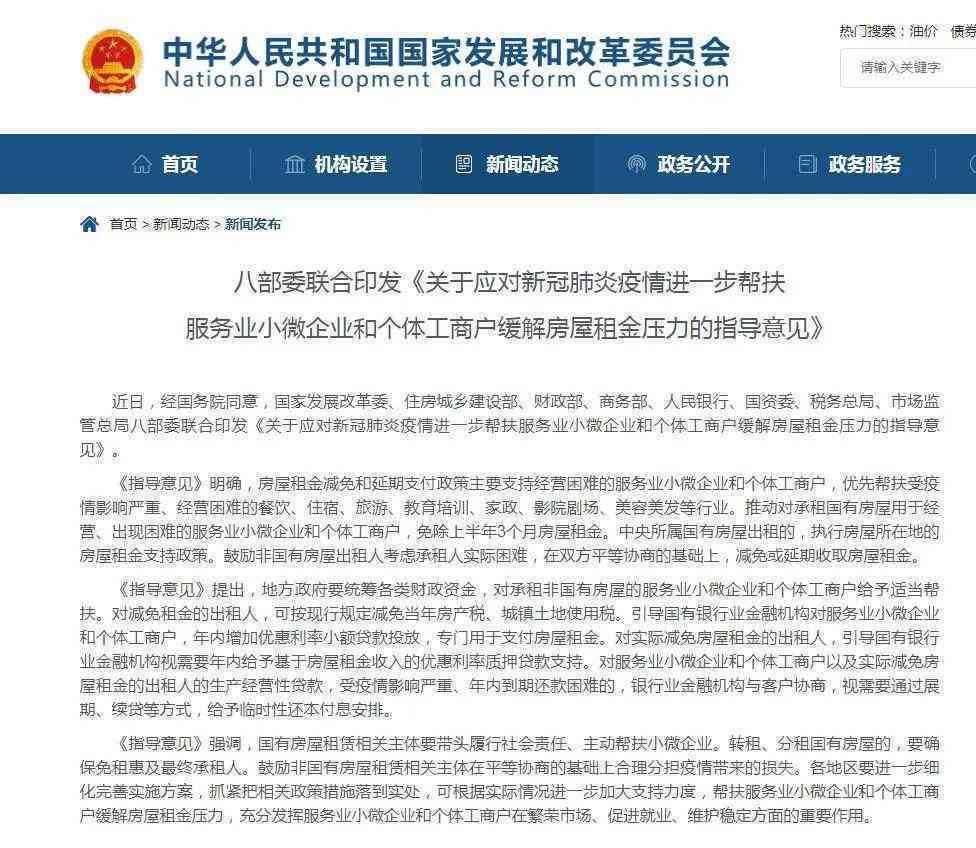 中华人民共和国国家发展和改革委员会
National Development and Reform Commission

热门搜索：油价 债券

请输入关键字

首页 机构设置 新闻动态 政务公开 政务服务

首页 > 新闻动态 > 新闻发布

八部委联合印发《关于应对新冠肺炎疫情进一步帮扶服务业小微企业和个体工商户缓解房屋租金压力的指导意见》

近日，经国务院同意，国家发展改革委、住房城乡建设部、财政部、商务部、人民银行、国资委、税务总局、市场监管总局八部委联合印发《关于应对新冠肺炎疫情进一步帮扶服务业小微企业和个体工商户缓解房屋租金压力的指导意见》。

《指导意见》明确，房屋租金减免和延期支付政策主要支持经营困难的服务业小微企业和个体工商户，优先帮扶受疫情影响严重、经营困难的餐饮、住宿、旅游、教育培训、家政、影院剧场、美容美发等行业。推动对承租国有房屋用于经营、出现困难的服务业小微企业和个体工商户，免除上半年3个月房屋租金。中央所属国有房屋出租的，执行房屋所在地的房屋租金支持政策。鼓励非国有房屋出租人考虑承租人实际困难，在双方平等协商的基础上，减免或延期收取房屋租金。

《指导意见》提出，地方政府要统筹各类财政资金，对承租非国有房屋的服务业小微企业和个体工商户给予适当帮扶。对减免租金的出租人，可按现行规定减免当年房产税、城镇土地使用税。引导国有银行业金融机构对服务业小微企业和个体工商户，年内增加优惠利率小额贷款投放，专门用于支付房屋租金。对实际减免房屋租金的出租人，引导国有银行业金融机构视需要年内给予基于房屋租金收入的优惠利率质押贷款支持。对服务业小微企业和个体工商户以及实际减免房屋租金的出租人的生产经营性贷款，受疫情影响严重、年内到期还款困难的，银行业金融机构与客户协商，视需要通过展期、续贷等方式，给予临时性还本付息安排。

《指导意见》强调，国有房屋租赁相关主体要带头履行社会责任、主动帮扶小微企业。转租、分租国有房屋的，要确保免租惠及最终承租人。鼓励非国有房屋租赁相关主体在平等协商的基础上合理分担疫情带来的损失。各地区要进一步细化完善实施方案，抓紧把相关政策措施落到实处，可根据实际情况进一步加大支持力度，帮扶服务业小微企业和个体工商户缓解房屋租金压力，充分发挥服务业小微企业和个体工商户在繁荣市场、促进就业、维护稳定方面的重要作用。